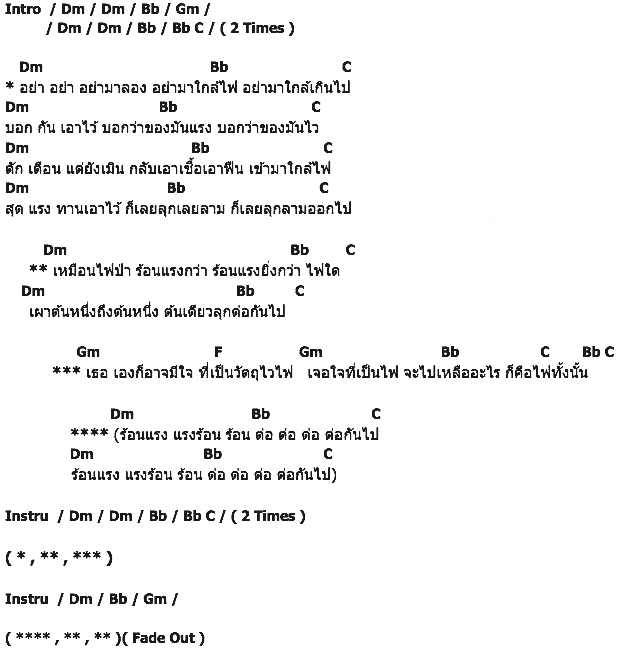 Intro / Dm / Dm / Bb / Gm /
/ Dm / Dm / Bb / Bb C / ( 2 Times )

Dm Bb C
* อย่า อย่า อย่ามาลอง อย่ามาใกล้ไฟ อย่ามาใกล้เกินไป
Dm Bb C
บอก กัน เอาไว้ บอกว่าของมันแรง บอกว่าของมันไว
Dm Bb C
ตัก เตือน แต่ยังเมิน กลับเอาเชื้อเอาฟืน เข้ามาใกล้ไฟ
Dm Bb C
สุด แรง ทานเอาไว้ ก็เลยลุกเลยลาม ก็เลยลุกลามออกไป

Dm Bb C
** เหมือนไฟป่า ร้อนแรงกว่า ร้อนแรงยิ่งกว่า ไฟใด
Dm Bb C
เผาต้นหนึ่งถึงต้นหนึ่ง ต้นเดียวลุกต่อกันไป

Gm F Gm Bb C Bb C
*** เธอ เองก็อาจมีใจ ที่เป็นวัตถุไวไฟ เจอใจที่เป็นไฟ จะไปเหลืออะไร ก็คือไฟทั้งนั้น

Dm Bb C
**** (ร้อนแรง แรงร้อน ร้อน ต่อ ต่อ ต่อ ต่อกันไป
Dm Bb C
ร้อนแรง แรงร้อน ร้อน ต่อ ต่อ ต่อ ต่อกันไป)

Instru / Dm / Dm / Bb / Bb C / ( 2 Times )

( * , ** , *** )

Instru / Dm / Bb / Gm /

( **** , ** , ** )( Fade Out )